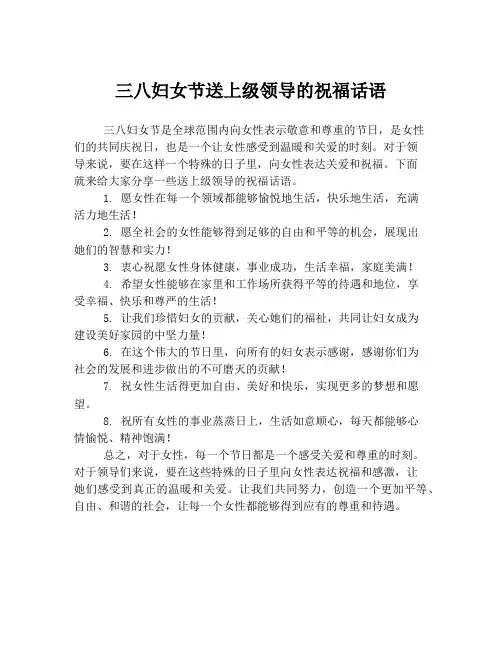 三八妇女节送上级领导的祝福话语

三八妇女节是全球范围内向女性表示敬意和尊重的节日，是女性们的共同庆祝日，也是一个让女性感受到温暖和关爱的时刻。对于领导来说，要在这样一个特殊的日子里，向女性表达关爱和祝福。下面就来给大家分享一些送上级领导的祝福话语。

1. 愿女性在每一个领域都能够愉悦地生活，快乐地生活，充满活力地生活！

2. 愿全社会的女性能够得到足够的自由和平等的机会，展现出她们的智慧和实力！

3. 衷心祝愿女性身体健康，事业成功，生活幸福，家庭美满！

4. 希望女性能够在家里和工作场所获得平等的待遇和地位，享受幸福、快乐和尊严的生活！

5. 让我们珍惜妇女的贡献，关心她们的福祉，共同让妇女成为建设美好家园的中坚力量！

6. 在这个伟大的节日里，向所有的妇女表示感谢，感谢你们为社会的发展和进步做出的不可磨灭的贡献！

7. 祝女性生活得更加自由、美好和快乐，实现更多的梦想和愿望。

8. 祝所有女性的事业蒸蒸日上，生活如意顺心，每天都能够心情愉悦、精神饱满！

总之，对于女性，每一个节日都是一个感受关爱和尊重的时刻。对于领导们来说，要在这些特殊的日子里向女性表达祝福和感激，让她们感受到真正的温暖和关爱。让我们共同努力，创造一个更加平等、自由、和谐的社会，让每一个女性都能够得到应有的尊重和待遇。